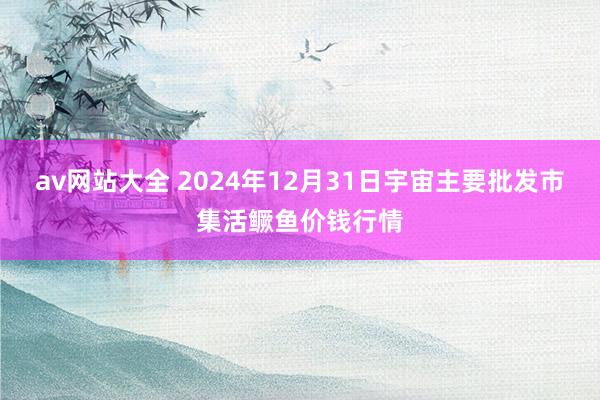 av网站大全 2024年12月31日宇宙主要批发市集活鳜鱼价钱行情